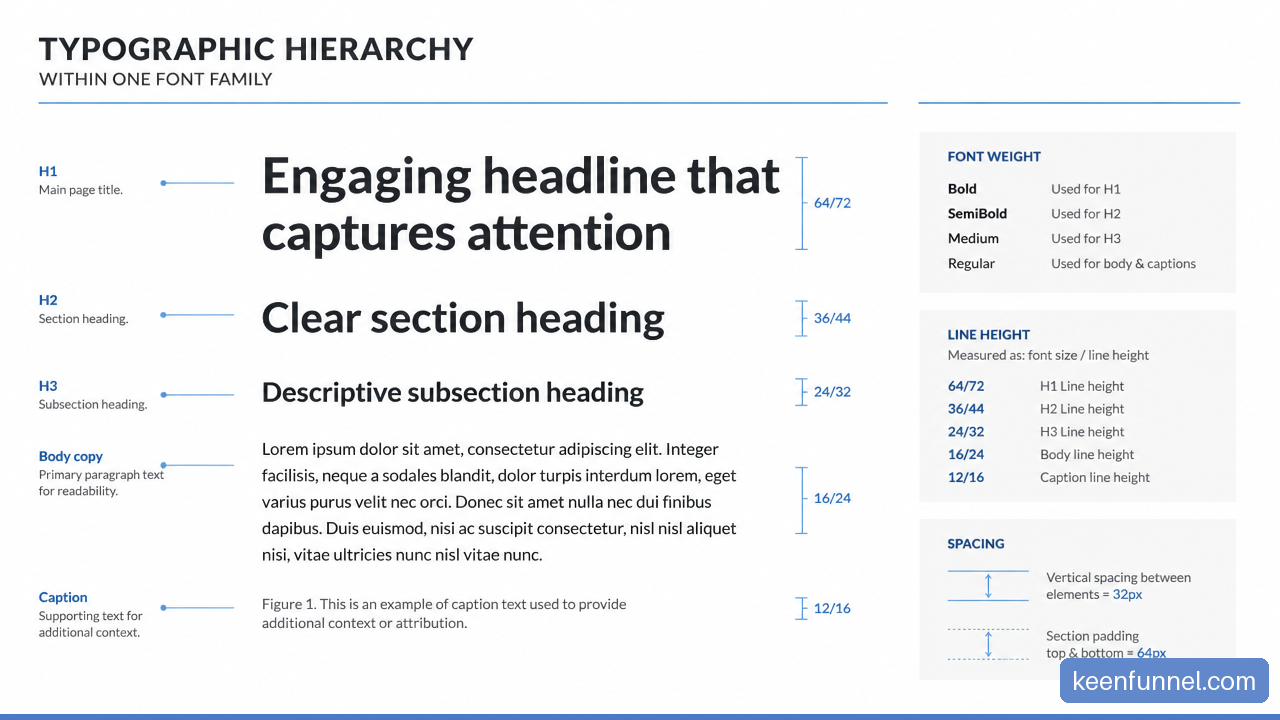 TYPOGRAPHIC HIERARCHY
WITHIN ONE FONT FAMILY

H1
Main page title.

Engaging headline that captures attention

64/72

H2
Section heading.

Clear section heading

36/44

H3
Subsection heading.

Descriptive subsection heading

24/32

Body copy
Primary paragraph text for readability.

Lorem ipsum dolor sit amet, consectetur adipiscing elit. Integer facilisis, neque a sodales blandit, dolor turpis interdum lorem, eget varius purus velit nec orci. Donec sit amet nulla nec dui finibus dapibus. Duis euismod, nisi ac suscipit consectetur, nisl nisl aliquet nisi, vitae ultricies nunc nisl vitae nunc.

16/24

Caption
Supporting text for additional context.

Figure 1. This is an example of caption text used to provide additional context or attribution.

12/16

FONT WEIGHT

| Bold | Used for H1 |
|---|---|
| SemiBold | Used for H2 |
| Medium | Used for H3 |
| Regular | Used for body & captions |

LINE HEIGHT
Measured as: font size / line height

| 64/72 | H1 Line height |
|---|---|
| 36/44 | H2 Line height |
| 24/32 | H3 Line height |
| 16/24 | Body line height |
| 12/16 | Caption line height |

SPACING

Vertical spacing between elements = 32px

Section padding top & bottom = 64px

keenfunnel.com